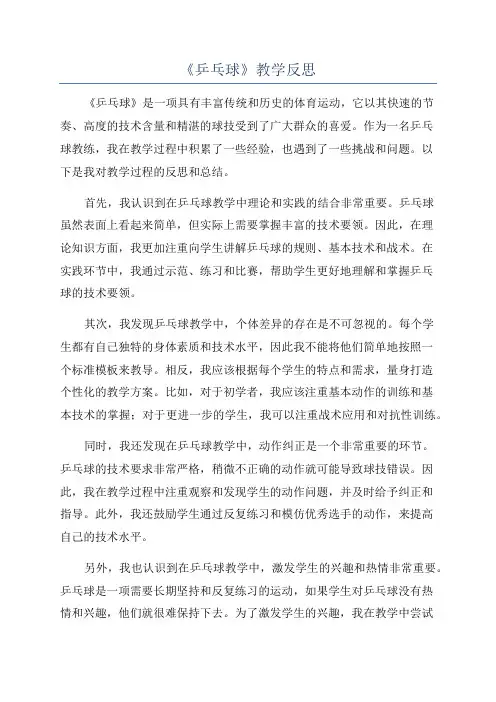 《乒乓球》教学反思

《乒乓球》是一项具有丰富传统和历史的体育运动，它以其快速的节奏、高度的技术含量和精湛的球技受到了广大群众的喜爱。作为一名乒乓球教练，我在教学过程中积累了一些经验，也遇到了一些挑战和问题。以下是我对教学过程的反思和总结。

首先，我认识到在乒乓球教学中理论和实践的结合非常重要。乒乓球虽然表面上看起来简单，但实际上需要掌握丰富的技术要领。因此，在理论知识方面，我更加注重向学生讲解乒乓球的规则、基本技术和战术。在实践环节中，我通过示范、练习和比赛，帮助学生更好地理解和掌握乒乓球的技术要领。

其次，我发现乒乓球教学中，个体差异的存在是不可忽视的。每个学生都有自己独特的身体素质和技术水平，因此我不能将他们简单地按照一个标准模板来教导。相反，我应该根据每个学生的特点和需求，量身打造个性化的教学方案。比如，对于初学者，我应该注重基本动作的训练和基本技术的掌握；对于更进一步的学生，我可以注重战术应用和对抗性训练。

同时，我还发现在乒乓球教学中，动作纠正是一个非常重要的环节。乒乓球的技术要求非常严格，稍微不正确的动作就可能导致球技错误。因此，我在教学过程中注重观察和发现学生的动作问题，并及时给予纠正和指导。此外，我还鼓励学生通过反复练习和模仿优秀选手的动作，来提高自己的技术水平。

另外，我也认识到在乒乓球教学中，激发学生的兴趣和热情非常重要。乒乓球是一项需要长期坚持和反复练习的运动，如果学生对乒乓球没有热情和兴趣，他们就很难保持下去。为了激发学生的兴趣，我在教学中尝试